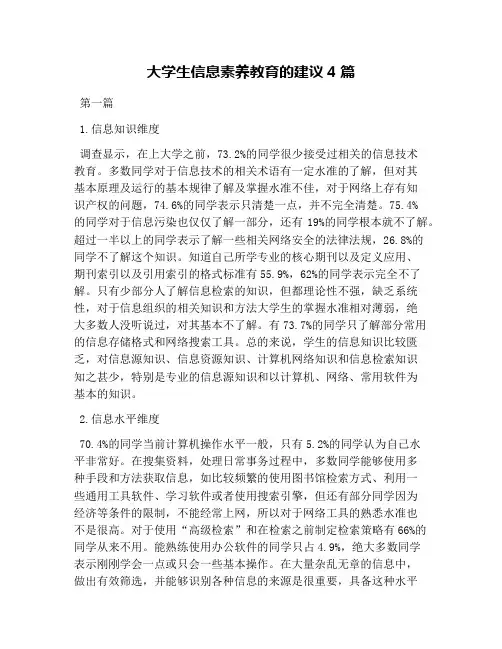 大学生信息素养教育的建议 4 篇

第一篇

1.信息知识维度

调查显示，在上大学之前，73.2%的同学很少接受过相关的信息技术教育。多数同学对于信息技术的相关术语有一定水准的了解，但对其基本原理及运行的基本规律了解及掌握水准不佳，对于网络上存有知识产权的问题，74.6%的同学表示只清楚一点，并不完全清楚。75.4%的同学对于信息污染也仅仅了解一部分，还有 19%的同学根本就不了解。超过一半以上的同学表示了解一些相关网络安全的法律法规，26.8%的同学不了解这个知识。知道自己所学专业的核心期刊以及定义应用、期刊索引以及引用索引的格式标准有 55.9%，62%的同学表示完全不了解。只有少部分人了解信息检索的知识，但都理论性不强，缺乏系统性，对于信息组织的相关知识和方法大学生的掌握水准相对薄弱，绝大多数人没听说过，对其基本不了解。有 73.7%的同学只了解部分常用的信息存储格式和网络搜索工具。总的来说，学生的信息知识比较匮乏，对信息源知识、信息资源知识、计算机网络知识和信息检索知识知之甚少，特别是专业的信息源知识和以计算机、网络、常用软件为基本的知识。

2.信息水平维度

70.4%的同学当前计算机操作水平一般，只有 5.2%的同学认为自己水平非常好。在搜集资料，处理日常事务过程中，多数同学能够使用多种手段和方法获取信息，如比较频繁的使用图书馆检索方式、利用一些通用工具软件、学习软件或者使用搜索引擎，但还有部分同学因为经济等条件的限制，不能经常上网，所以对于网络工具的熟悉水准也不是很高。对于使用“高级检索”和在检索之前制定检索策略有 66%的同学从来不用。能熟练使用办公软件的同学只占 4.9%，绝大多数同学表示刚刚学会一点或只会一些基本操作。在大量杂乱无章的信息中，做出有效筛选，并能够识别各种信息的来源是很重要，具备这种水平